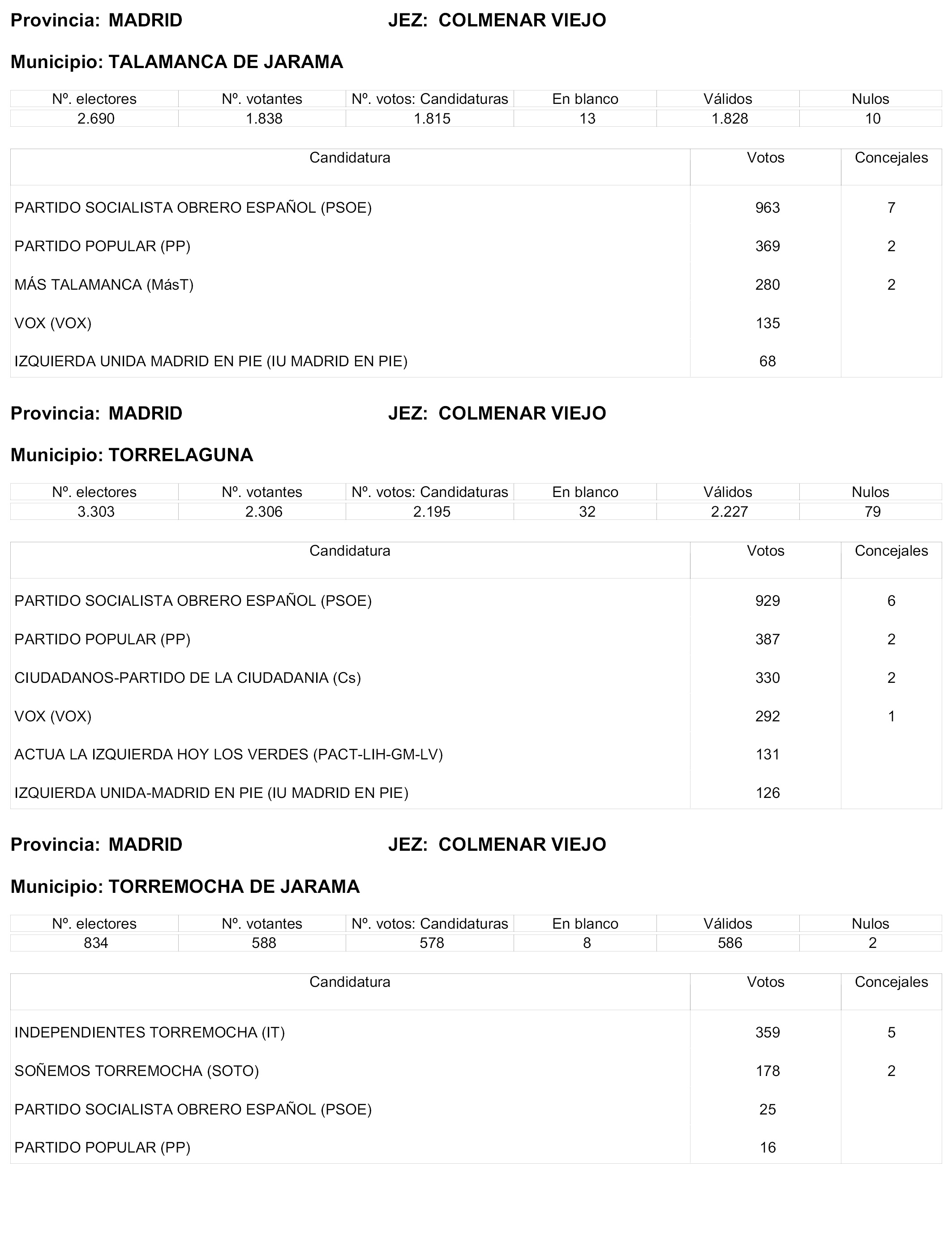 Provincia: MADRID JEZ: COLMENAR VIEJO

Municipio: TALAMANCA DE JARAMA

| Nº. electores | Nº. votantes | Nº. votos: Candidaturas | En blanco | Válidos | Nulos |
|---|---|---|---|---|---|
| 2.690 | 1.838 | 1.815 | 13 | 1.828 | 10 |

| Candidatura | Votos | Concejales |
|---|---|---|
| PARTIDO SOCIALISTA OBRERO ESPAÑOL (PSOE) | 963 | 7 |
| PARTIDO POPULAR (PP) | 369 | 2 |
| MÁS TALAMANCA (MásT) | 280 | 2 |
| VOX (VOX) | 135 | |
| IZQUIERDA UNIDA MADRID EN PIE (IU MADRID EN PIE) | 68 | |

Provincia: MADRID JEZ: COLMENAR VIEJO

Municipio: TORRELAGUNA

| Nº. electores | Nº. votantes | Nº. votos: Candidaturas | En blanco | Válidos | Nulos |
|---|---|---|---|---|---|
| 3.303 | 2.306 | 2.195 | 32 | 2.227 | 79 |

| Candidatura | Votos | Concejales |
|---|---|---|
| PARTIDO SOCIALISTA OBRERO ESPAÑOL (PSOE) | 929 | 6 |
| PARTIDO POPULAR (PP) | 387 | 2 |
| CIUDADANOS-PARTIDO DE LA CIUDADANIA (Cs) | 330 | 2 |
| VOX (VOX) | 292 | 1 |
| ACTUA LA IZQUIERDA HOY LOS VERDES (PACT-LIH-GM-LV) | 131 | |
| IZQUIERDA UNIDA-MADRID EN PIE (IU MADRID EN PIE) | 126 | |

Provincia: MADRID JEZ: COLMENAR VIEJO

Municipio: TORREMOCHA DE JARAMA

| Nº. electores | Nº. votantes | Nº. votos: Candidaturas | En blanco | Válidos | Nulos |
|---|---|---|---|---|---|
| 834 | 588 | 578 | 8 | 586 | 2 |

| Candidatura | Votos | Concejales |
|---|---|---|
| INDEPENDIENTES TORREMOCHA (IT) | 359 | 5 |
| SOÑEMOS TORREMOCHA (SOTO) | 178 | 2 |
| PARTIDO SOCIALISTA OBRERO ESPAÑOL (PSOE) | 25 | |
| PARTIDO POPULAR (PP) | 16 | |